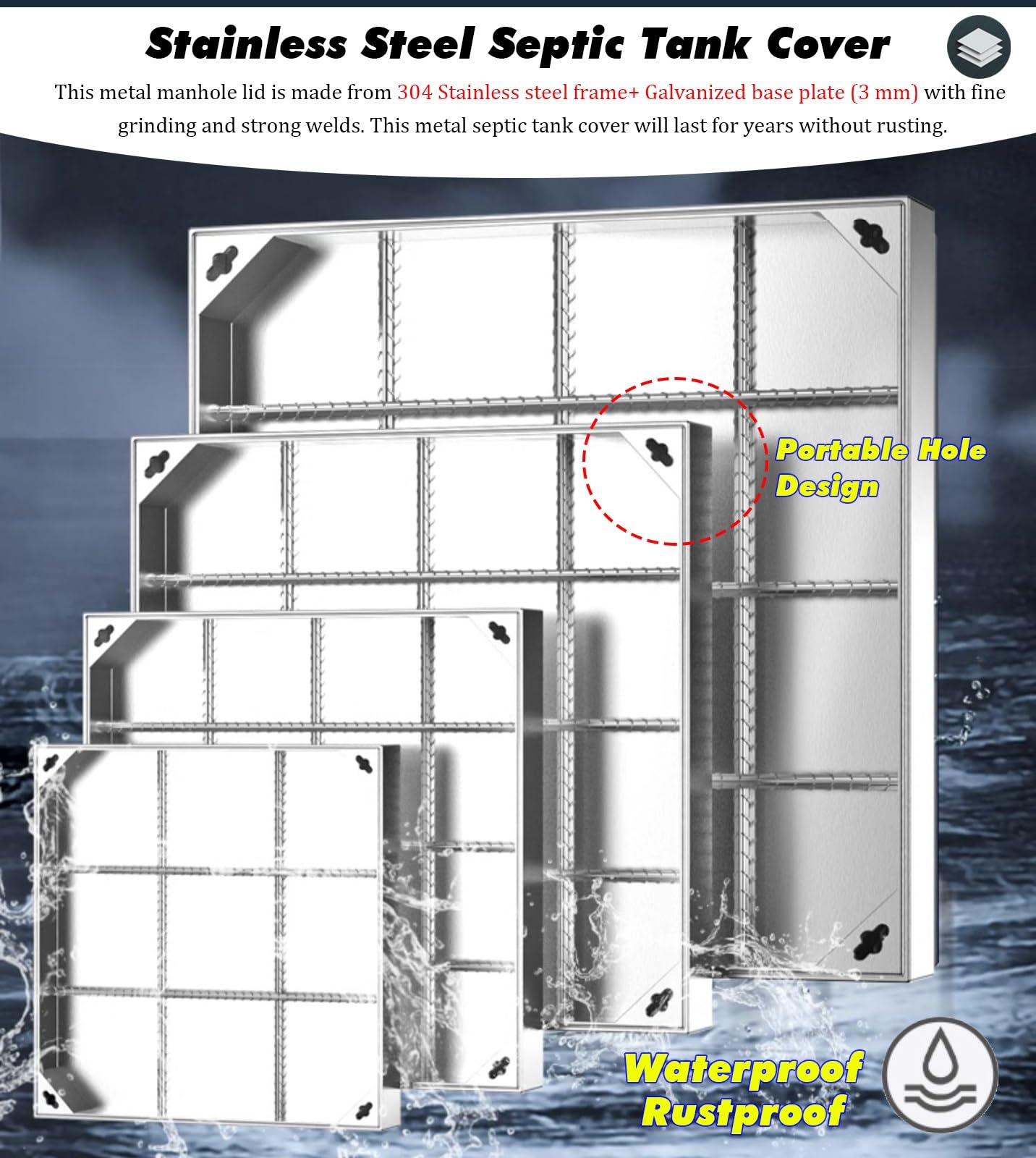 Stainless Steel Septic Tank Cover

This metal manhole lid is made from 304 Stainless steel frame+ Galvanized base plate (3 mm) with fine grinding and strong welds. This metal septic tank cover will last for years without rusting.

Portable Hole Design

Waterproof Rustproof